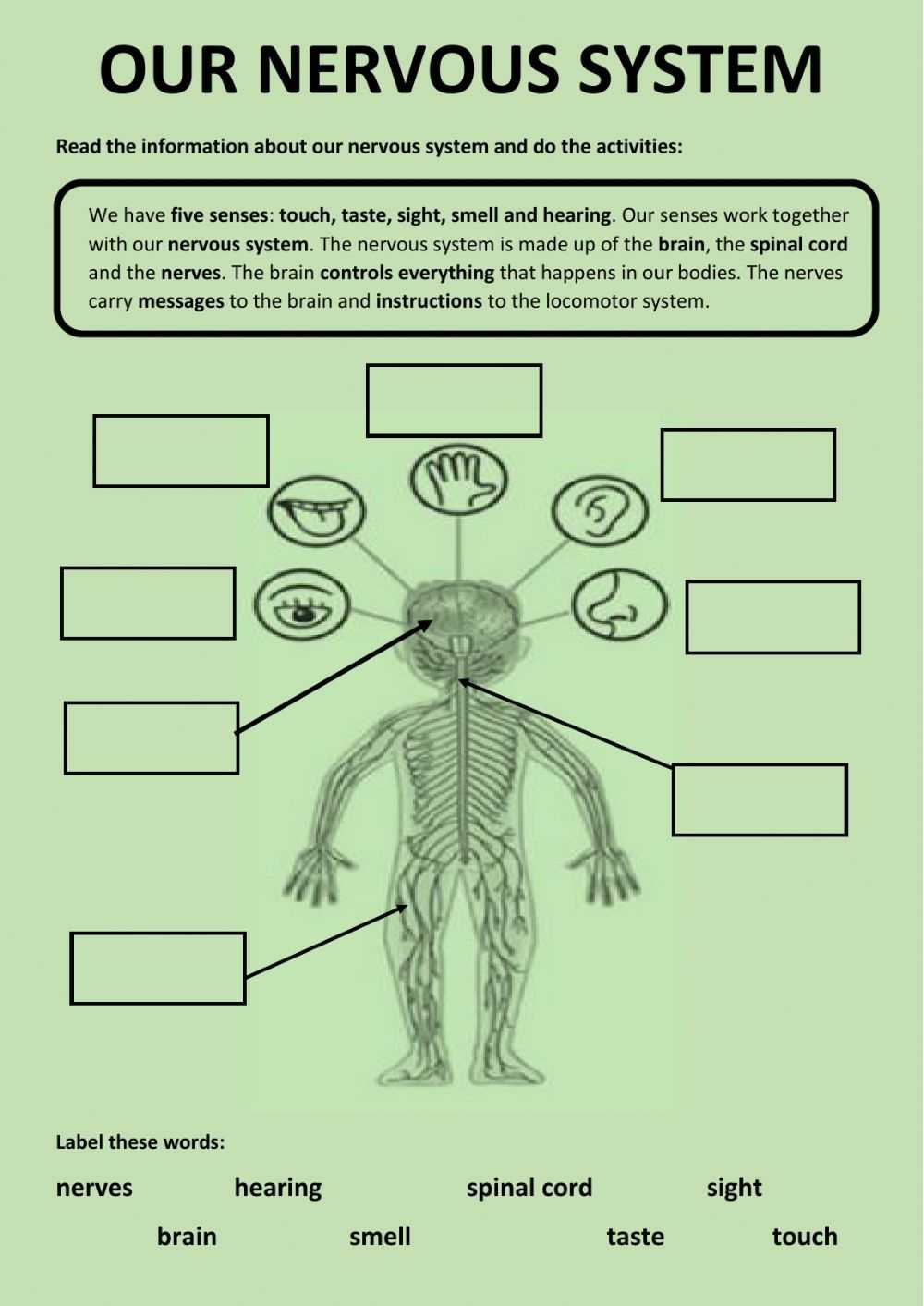 OUR NERVOUS SYSTEM

Read the information about our nervous system and do the activities:

We have five senses: touch, taste, sight, smell and hearing. Our senses work together with our nervous system. The nervous system is made up of the brain, the spinal cord and the nerves. The brain controls everything that happens in our bodies. The nerves carry messages to the brain and instructions to the locomotor system.

Label these words:

nerves hearing spinal cord sight

brain smell taste touch